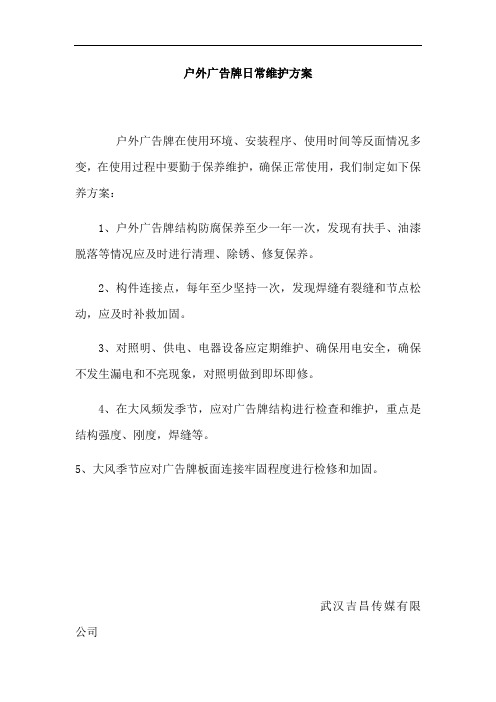 户外广告牌日常维护方案

户外广告牌在使用环境、安装程序、使用时间等反面情况多变，在使用过程中要勤于保养维护，确保正常使用，我们制定如下保养方案：

1、户外广告牌结构防腐保养至少一年一次，发现有扶手、油漆脱落等情况应及时进行清理、除锈、修复保养。

2、构件连接点，每年至少坚持一次，发现焊缝有裂缝和节点松动，应及时补救加固。

3、对照明、供电、电器设备应定期维护、确保用电安全，确保不发生漏电和不亮现象，对照明做到即坏即修。

4、在大风频发季节，应对广告牌结构进行检查和维护，重点是结构强度、刚度，焊缝等。

5、大风季节应对广告牌板面连接牢固程度进行检修和加固。

武汉吉昌传媒有限公司